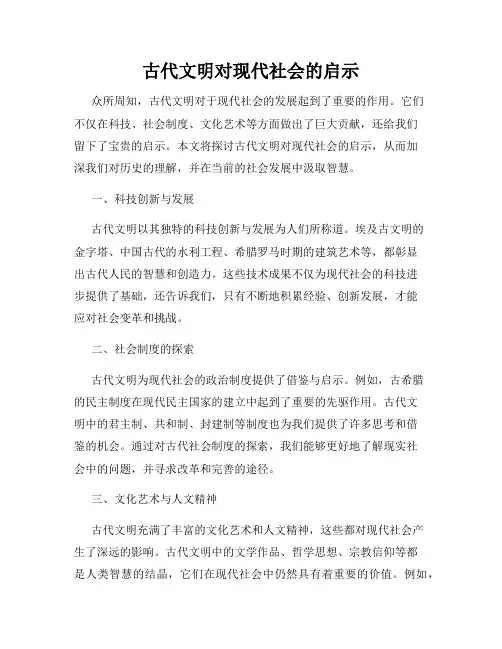 古代文明对现代社会的启示

众所周知，古代文明对于现代社会的发展起到了重要的作用。它们不仅在科技、社会制度、文化艺术等方面做出了巨大贡献，还给我们留下了宝贵的启示。本文将探讨古代文明对现代社会的启示，从而加深我们对历史的理解，并在当前的社会发展中汲取智慧。

一、科技创新与发展

古代文明以其独特的科技创新与发展为人们所称道。埃及古文明的金字塔、中国古代的水利工程、希腊罗马时期的建筑艺术等，都彰显出古代人民的智慧和创造力。这些技术成果不仅为现代社会的科技进步提供了基础，还告诉我们，只有不断地积累经验、创新发展，才能应对社会变革和挑战。

二、社会制度的探索

古代文明为现代社会的政治制度提供了借鉴与启示。例如，古希腊的民主制度在现代民主国家的建立中起到了重要的先驱作用。古代文明中的君主制、共和制、封建制等制度也为我们提供了许多思考和借鉴的机会。通过对古代社会制度的探索，我们能够更好地了解现实社会中的问题，并寻求改革和完善的途径。

三、文化艺术与人文精神

古代文明充满了丰富的文化艺术和人文精神，这些都对现代社会产生了深远的影响。古代文明中的文学作品、哲学思想、宗教信仰等都是人类智慧的结晶，它们在现代社会中仍然具有着重要的价值。例如，